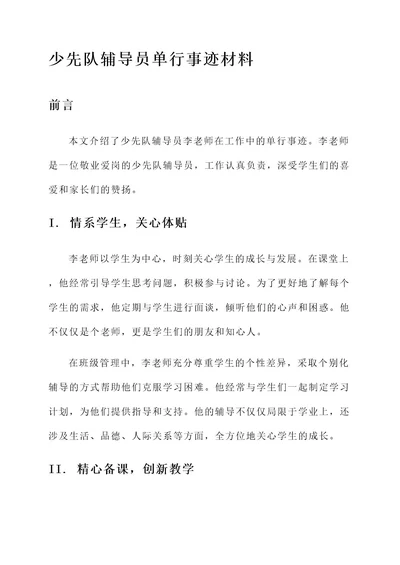 少先队辅导员单行事迹材料

前言

本文介绍了少先队辅导员李老师在工作中的单行事迹。李老师是一位敬业爱岗的少先队辅导员，工作认真负责，深受学生们的喜爱和家长们的赞扬。

I. 情系学生，关心体贴

李老师以学生为中心，时刻关心学生的成长与发展。在课堂上，他经常引导学生思考问题，积极参与讨论。为了更好地了解每个学生的需求，他定期与学生进行面谈，倾听他们的心声和困惑。他不仅仅是个老师，更是学生们的朋友和知心人。

在班级管理中，李老师充分尊重学生的个性差异，采取个别化辅导的方式帮助他们克服学习困难。他经常与学生们一起制定学习计划，为他们提供指导和支持。他的辅导不仅仅局限于学业上，还涉及生活、品德、人际关系等方面，全方位地关心学生的成长。

II. 精心备课，创新教学